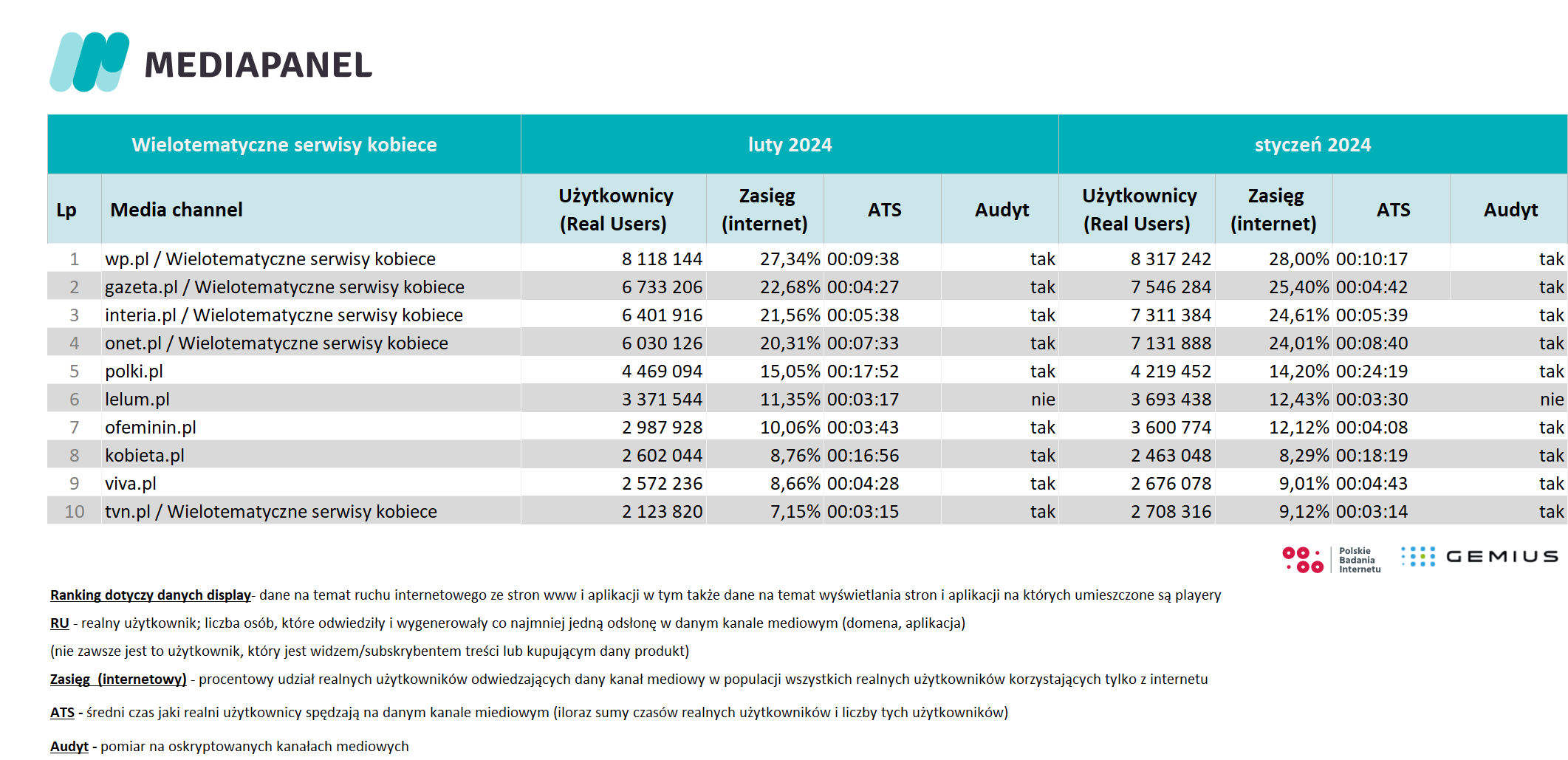 MEDIAPANEL

| Wielotematyczne serwisy kobiece | | luty 2024 | | | | styczeń 2024 | | | |
|---|---|---|---|---|---|---|---|---|---|
| Lp | Media channel | Użytkownicy (Real Users) | Zasięg (internet) | ATS | Audyt | Użytkownicy (Real Users) | Zasięg (internet) | ATS | Audyt |
| 1 | wp.pl / Wielotematyczne serwisy kobiece | 8 118 144 | 27,34% | 00:09:38 | tak | 8 317 242 | 28,00% | 00:10:17 | tak |
| 2 | gazeta.pl / Wielotematyczne serwisy kobiece | 6 733 206 | 22,68% | 00:04:27 | tak | 7 546 284 | 25,40% | 00:04:42 | tak |
| 3 | interia.pl / Wielotematyczne serwisy kobiece | 6 401 916 | 21,56% | 00:05:38 | tak | 7 311 384 | 24,61% | 00:05:39 | tak |
| 4 | onet.pl / Wielotematyczne serwisy kobiece | 6 030 126 | 20,31% | 00:07:33 | tak | 7 131 888 | 24,01% | 00:08:40 | tak |
| 5 | polki.pl | 4 469 094 | 15,05% | 00:17:52 | tak | 4 219 452 | 14,20% | 00:24:19 | tak |
| 6 | lelum.pl | 3 371 544 | 11,35% | 00:03:17 | nie | 3 693 438 | 12,43% | 00:03:30 | nie |
| 7 | ofeminin.pl | 2 987 928 | 10,06% | 00:03:43 | tak | 3 600 774 | 12,12% | 00:04:08 | tak |
| 8 | kobieta.pl | 2 602 044 | 8,76% | 00:16:56 | tak | 2 463 048 | 8,29% | 00:18:19 | tak |
| 9 | viva.pl | 2 572 236 | 8,66% | 00:04:28 | tak | 2 676 078 | 9,01% | 00:04:43 | tak |
| 10 | tvn.pl / Wielotematyczne serwisy kobiece | 2 123 820 | 7,15% | 00:03:15 | tak | 2 708 316 | 9,12% | 00:03:14 | tak |

Polskie Badania Internetu GEMIUS

Ranking dotyczy danych display- dane na temat ruchu internetowego ze stron www i aplikacji w tym także dane na temat wyświetlania stron i aplikacji na których umieszczone są playery

RU - realny użytkownik; liczba osób, które odwiedziły i wygenerowały co najmniej jedną odsłonę w danym kanale mediowym (domena, aplikacja)
(nie zawsze jest to użytkownik, który jest widzem/subskrybentem treści lub kupującym dany produkt)

Zasięg (internetowy) - procentowy udział realnych użytkowników odwiedzających dany kanał mediowy w populacji wszystkich realnych użytkowników korzystających tylko z internetu

ATS - średni czas jaki realni użytkownicy spędzają na danym kanale miediowym (iloraz sumy czasów realnych użytkowników i liczby tych użytkowników)

Audyt - pomiar na oskryptowanych kanałach mediowych